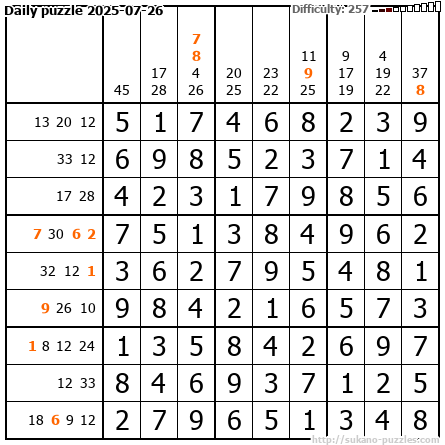 Daily puzzle 2025-07-26

Difficulty: 257

|  | 45 | 17 28 | 7 8 4 26 | 20 25 | 23 22 | 11 9 25 | 9 17 19 | 4 19 22 | 37 8 |
|---|---|---|---|---|---|---|---|---|---|
| 13 20 12 | 5 | 1 | 7 | 4 | 6 | 8 | 2 | 3 | 9 |
| 33 12 | 6 | 9 | 8 | 5 | 2 | 3 | 7 | 1 | 4 |
| 17 28 | 4 | 2 | 3 | 1 | 7 | 9 | 8 | 5 | 6 |
| 7 30 6 2 | 7 | 5 | 1 | 3 | 8 | 4 | 9 | 6 | 2 |
| 32 12 1 | 3 | 6 | 2 | 7 | 9 | 5 | 4 | 8 | 1 |
| 9 26 10 | 9 | 8 | 4 | 2 | 1 | 6 | 5 | 7 | 3 |
| 1 8 12 24 | 1 | 3 | 5 | 8 | 4 | 2 | 6 | 9 | 7 |
| 12 33 | 8 | 4 | 6 | 9 | 3 | 7 | 1 | 2 | 5 |
| 18 6 9 12 | 2 | 7 | 9 | 6 | 5 | 1 | 3 | 4 | 8 |

http://sukano-puzzles.com